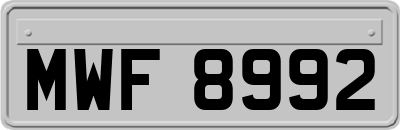 MWF 8992